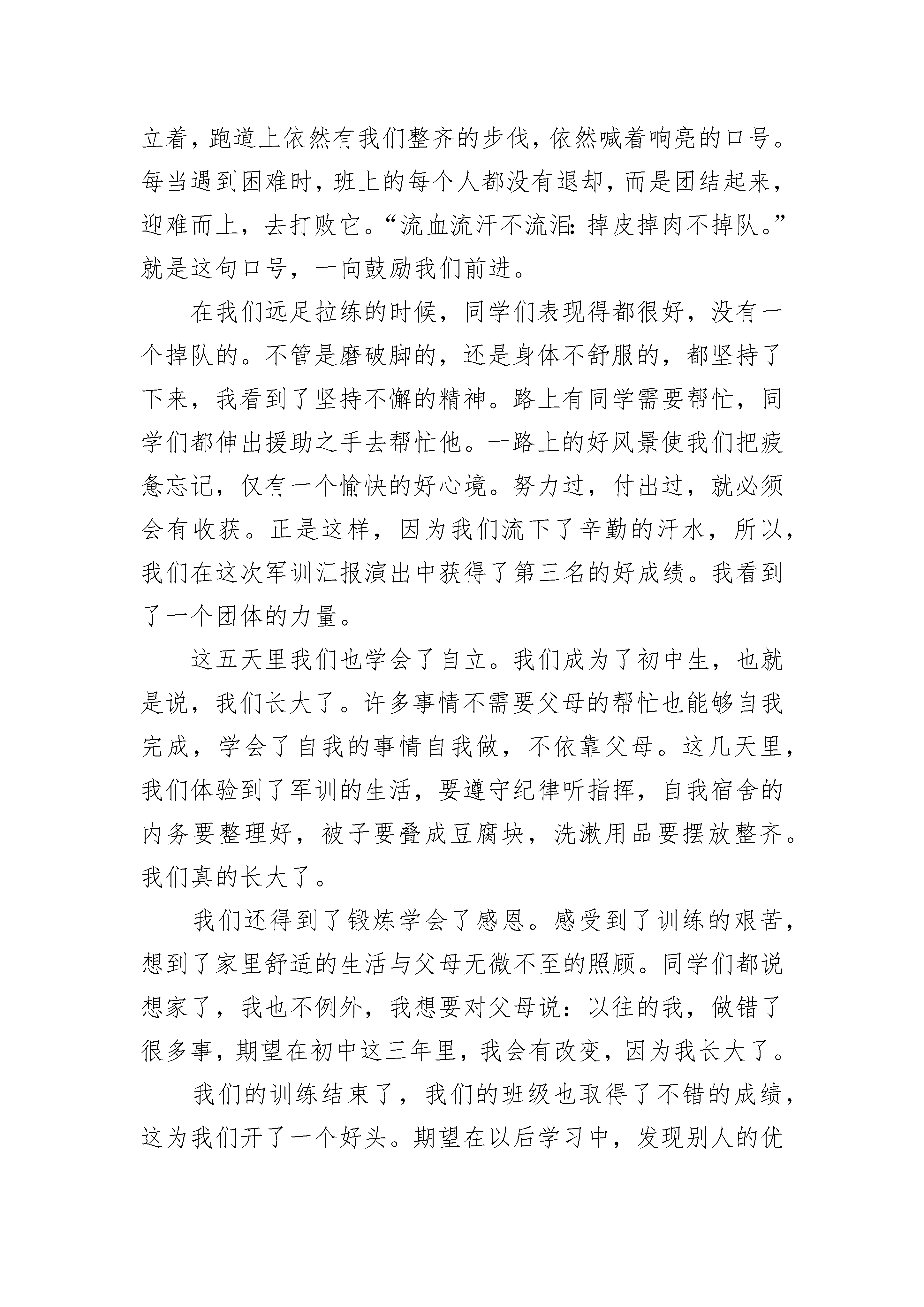 立着，跑道上依然有我们整齐的步伐，依然喊着响亮的口号。每当遇到困难时，班上的每个人都没有退却，而是团结起来，迎难而上，去打败它。“流血流汗不流泪:掉皮掉肉不掉队。”就是这句口号，一向鼓励我们前进。

在我们远足拉练的时候，同学们表现得都很好，没有一个掉队的。不管是磨破脚的，还是身体不舒服的，都坚持了下来，我看到了坚持不懈的精神。路上有同学需要帮忙，同学们都伸出援助之手去帮忙他。一路上的好风景使我们把疲惫忘记，仅有一个愉快的好心境。努力过，付出过，就必须会有收获。正是这样，因为我们流下了辛勤的汗水，所以，我们在这次军训汇报演出中获得了第三名的好成绩。我看到了一个团体的力量。

这五天里我们也学会了自立。我们成为了初中生，也就是说，我们长大了。许多事情不需要父母的帮忙也能够自我完成，学会了自我的事情自我做，不依靠父母。这几天里，我们体验到了军训的生活，要遵守纪律听指挥，自我宿舍的内务要整理好，被子要叠成豆腐块，洗漱用品要摆放整齐。我们真的长大了。

我们还得到了锻炼学会了感恩。感受到了训练的艰苦，想到了家里舒适的生活与父母无微不至的照顾。同学们都说想家了，我也不例外，我想要对父母说：以往的我，做错了很多事，期望在初中这三年里，我会有改变，因为我长大了。

我们的训练结束了，我们的班级也取得了不错的成绩，这为我们开了一个好头。期望在以后学习中，发现别人的优